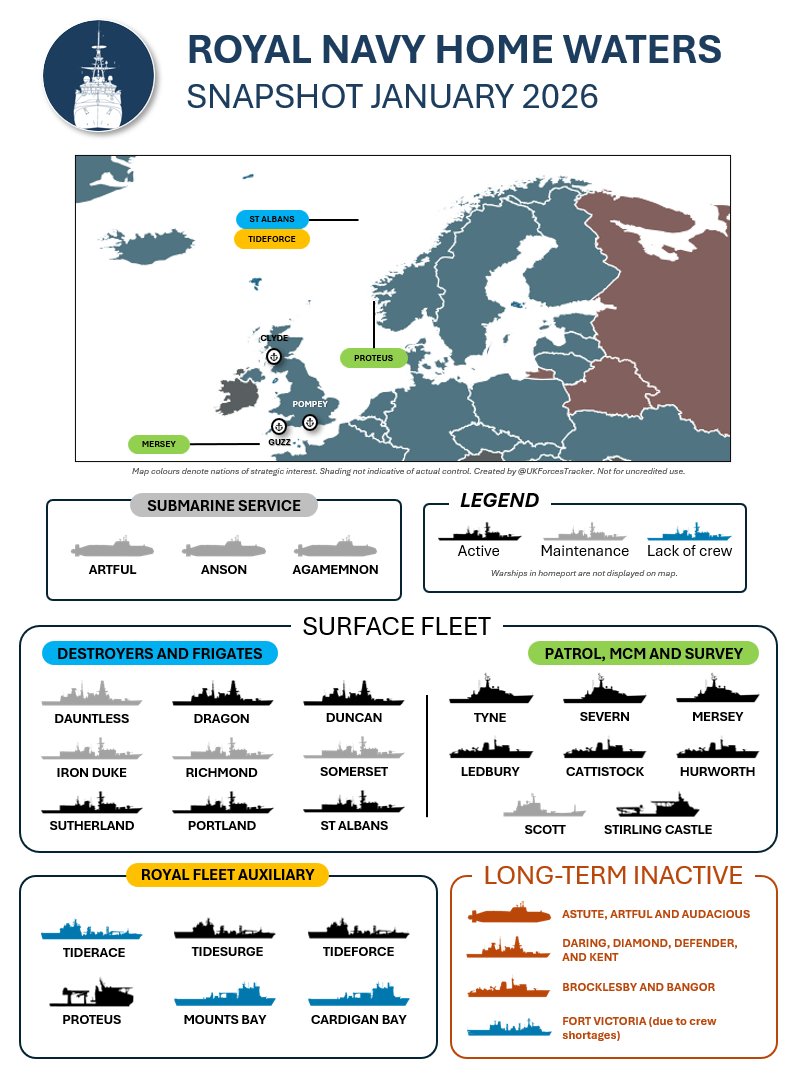 ROYAL NAVY HOME WATERS
SNAPSHOT JANUARY 2026

ST ALBANS
TIDEFORCE
CLYDE
PROTEUS
POMPEY
GUZZ
MERSEY

Map colours denote nations of strategic interest. Shading not indicative of actual control. Created by @UKForcesTracker. Not for uncredited use.

SUBMARINE SERVICE
ARTFUL ANSON AGAMEMNON

LEGEND
Active Maintenance Lack of crew
Warships in homeport are not displayed on map.

SURFACE FLEET

DESTROYERS AND FRIGATES
DAUNTLESS DRAGON DUNCAN
IRON DUKE RICHMOND SOMERSET
SUTHERLAND PORTLAND ST ALBANS

PATROL, MCM AND SURVEY
TYNE SEVERN MERSEY
LEDBURY CATTISTOCK HURWORTH
SCOTT STIRLING CASTLE

ROYAL FLEET AUXILIARY
TIDERACE TIDESURGE TIDEFORCE
PROTEUS MOUNTS BAY CARDIGAN BAY

LONG-TERM INACTIVE
ASTUTE, ARTFUL AND AUDACIOUS
DARING, DIAMOND, DEFENDER, AND KENT
BROCKLESBY AND BANGOR
FORT VICTORIA (due to crew shortages)